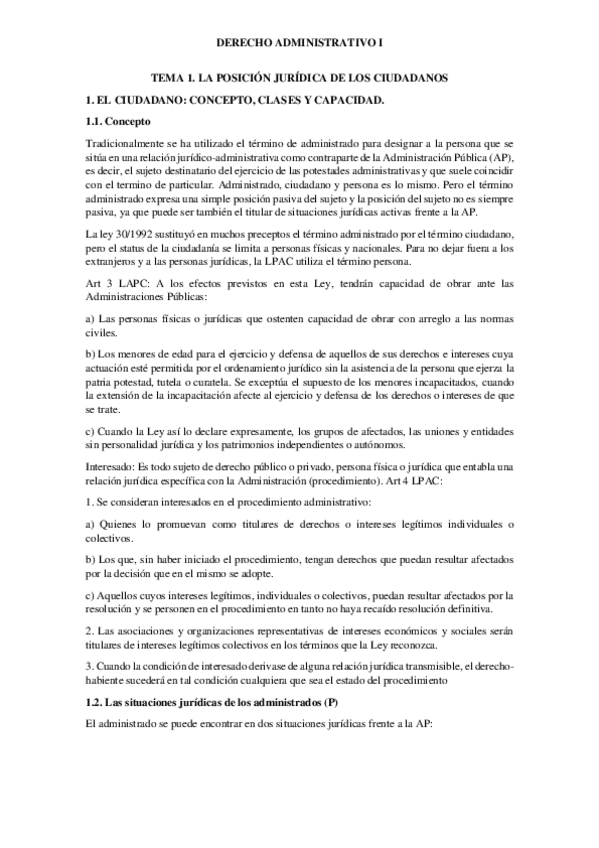 DERECHO ADMINISTRATIVO I

TEMA 1. LA POSICIÓN JURÍDICA DE LOS CIUDADANOS

1. EL CIUDADANO: CONCEPTO, CLASES Y CAPACIDAD.

1.1. Concepto

Tradicionalmente se ha utilizado el término de administrado para designar a la persona que se sitúa en una relación jurídico-administrativa como contraparte de la Administración Pública (AP), es decir, el sujeto destinatario del ejercicio de las potestades administrativas y que suele coincidir con el termino de particular. Administrado, ciudadano y persona es lo mismo. Pero el término administrado expresa una simple posición pasiva del sujeto y la posición del sujeto no es siempre pasiva, ya que puede ser también el titular de situaciones jurídicas activas frente a la AP.

La ley 30/1992 sustituyó en muchos preceptos el término administrado por el término ciudadano, pero el status de la ciudadanía se limita a personas físicas y nacionales. Para no dejar fuera a los extranjeros y a las personas jurídicas, la LPAC utiliza el término persona.

Art 3 LAPC: A los efectos previstos en esta Ley, tendrán capacidad de obrar ante las Administraciones Públicas:

a) Las personas físicas o jurídicas que ostenten capacidad de obrar con arreglo a las normas civiles.

b) Los menores de edad para el ejercicio y defensa de aquellos de sus derechos e intereses cuya actuación esté permitida por el ordenamiento jurídico sin la asistencia de la persona que ejerza la patria potestad, tutela o curatela. Se exceptúa el supuesto de los menores incapacitados, cuando la extensión de la incapacitación afecte al ejercicio y defensa de los derechos o intereses de que se trate.

c) Cuando la Ley así lo declare expresamente, los grupos de afectados, las uniones y entidades sin personalidad jurídica y los patrimonios independientes o autónomos.

Interesado: Es todo sujeto de derecho público o privado, persona física o jurídica que entabla una relación jurídica específica con la Administración (procedimiento). Art 4 LPAC:

1. Se consideran interesados en el procedimiento administrativo:

a) Quienes lo promuevan como titulares de derechos o intereses legítimos individuales o colectivos.

b) Los que, sin haber iniciado el procedimiento, tengan derechos que puedan resultar afectados por la decisión que en el mismo se adopte.

c) Aquellos cuyos intereses legítimos, individuales o colectivos, puedan resultar afectados por la resolución y se personen en el procedimiento en tanto no haya recaído resolución definitiva.

2. Las asociaciones y organizaciones representativas de intereses económicos y sociales serán titulares de intereses legítimos colectivos en los términos que la Ley reconozca.

3. Cuando la condición de interesado derivase de alguna relación jurídica transmisible, el derecho-habiente sucederá en tal condición cualquiera que sea el estado del procedimiento

1.2. Las situaciones jurídicas de los administrados (P)

El administrado se puede encontrar en dos situaciones jurídicas frente a la AP: